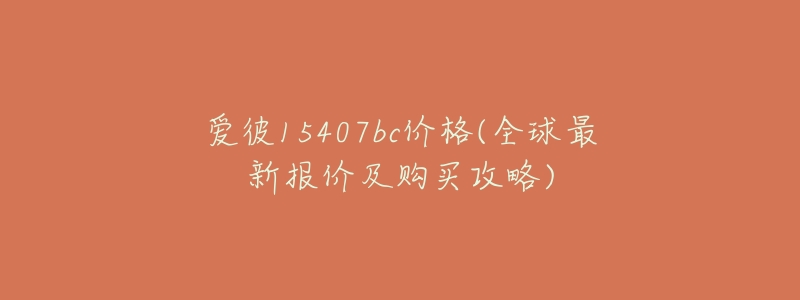 爱彼15407bc价格(全球最新报价及购买攻略)